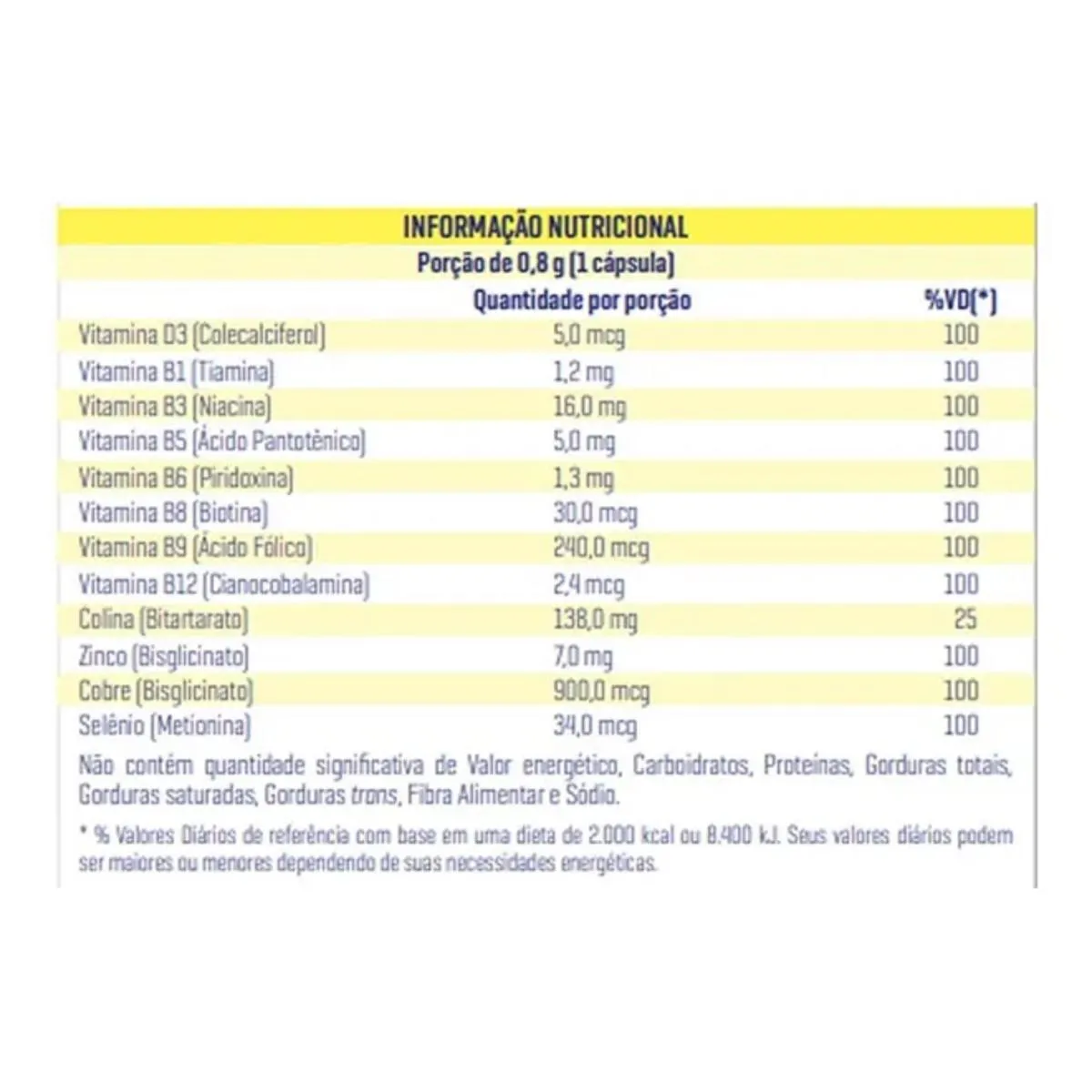 INFORMAÇÃO NUTRICIONAL

Porção de 0,8 g (1 cápsula)

| | Quantidade por porção | %VD(*) |
|---|---|---|
| Vitamina D3 (Colecalciferol) | 5,0 mcg | 100 |
| Vitamina B1 (Tiamina) | 1,2 mg | 100 |
| Vitamina B3 (Niacina) | 16,0 mg | 100 |
| Vitamina B5 (Ácido Pantotênico) | 5,0 mg | 100 |
| Vitamina B6 (Piridoxina) | 1,3 mg | 100 |
| Vitamina B8 (Biotina) | 30,0 mcg | 100 |
| Vitamina B9 (Ácido Fólico) | 240,0 mcg | 100 |
| Vitamina B12 (Cianocobalamina) | 2,4 mcg | 100 |
| Colina (Bitartarato) | 138,0 mg | 25 |
| Zinco (Bisglicinato) | 7,0 mg | 100 |
| Cobre (Bisglicinato) | 900,0 mcg | 100 |
| Selênio (Metionina) | 34,0 mcg | 100 |

Não contém quantidade significativa de Valor energético, Carboidratos, Proteínas, Gorduras totais, Gorduras saturadas, Gorduras trans, Fibra Alimentar e Sódio.

* % Valores Diários de referência com base em uma dieta de 2.000 kcal ou 8.400 kJ. Seus valores diários podem ser maiores ou menores dependendo de suas necessidades energéticas.